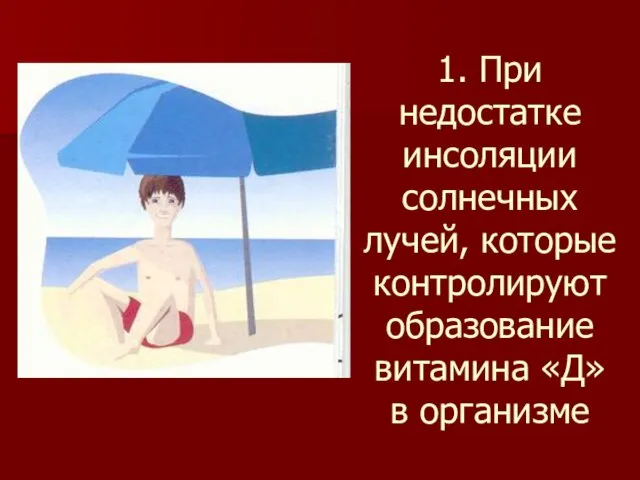 1. При недостатке инсоляции солнечных лучей, которые контролируют образование витамина «Д» в организме